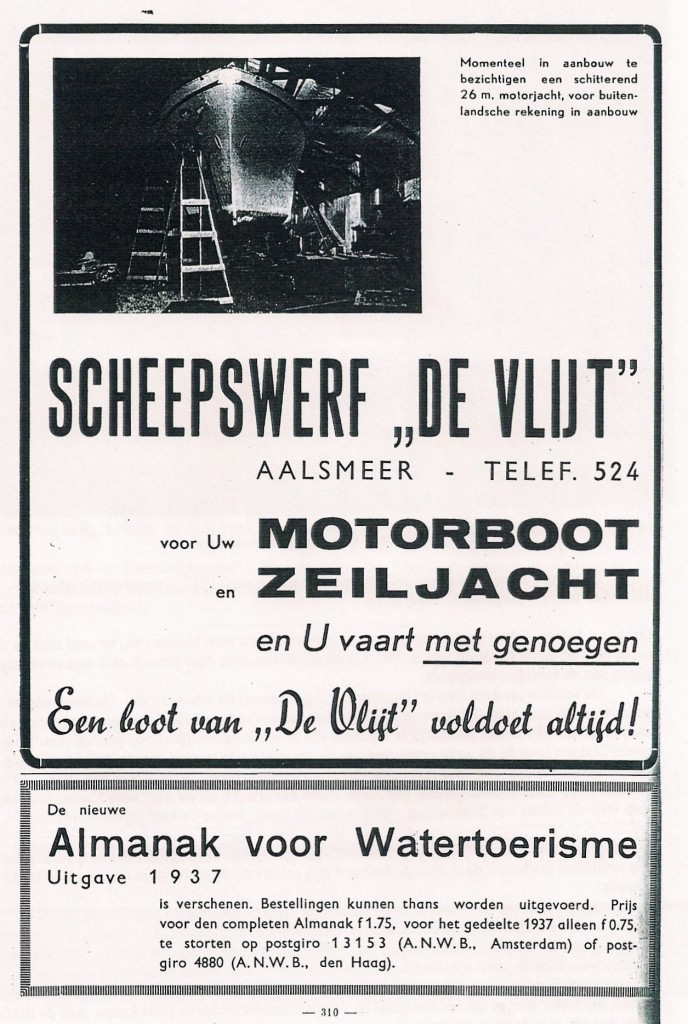 Momenteel in aanbouw te bezichtigen een schitterend 26 m. motorjacht, voor buitenlandsche rekening in aanbouw

SCHEEPSWERF „DE VLIJT"

AALSMEER - TELEF. 524

voor Uw MOTORBOOT
en ZEILJACHT

en U vaart met genoegen

Een boot van „De Vlijt" voldoet altijd!

De nieuwe
Almanak voor Watertoerisme
Uitgave 1937
is verschenen. Bestellingen kunnen thans worden uitgevoerd. Prijs voor den completen Almanak f 1.75, voor het gedeelte 1937 alleen f 0.75, te storten op postgiro 13153 (A.N.W.B., Amsterdam) of postgiro 4880 (A.N.W.B., den Haag).

— 310 —